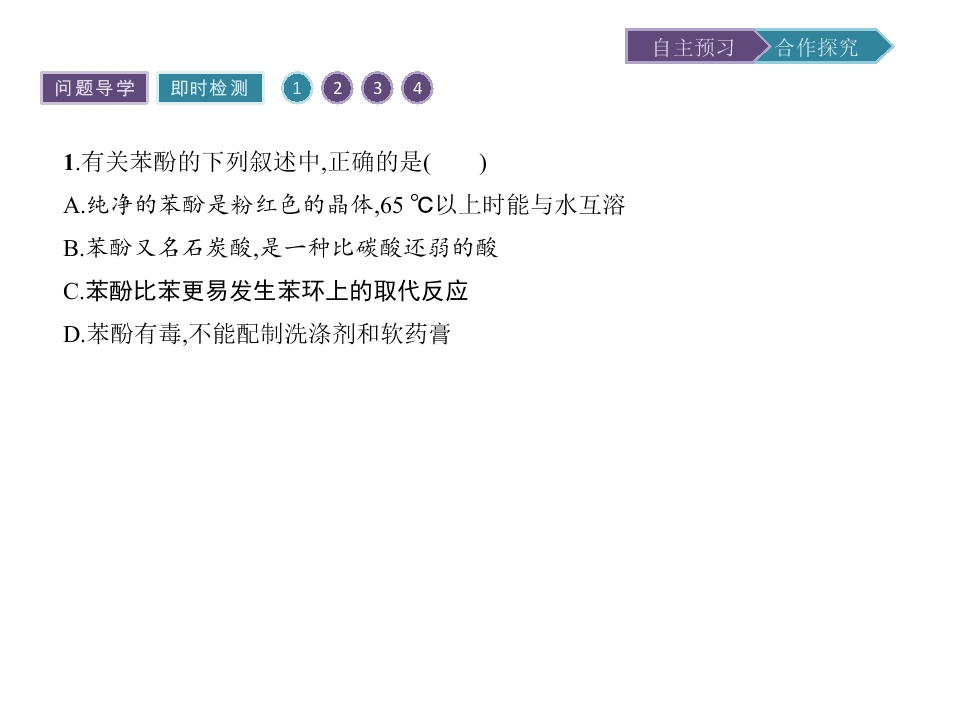 自主预习 合作探究

问题导学 即时检测 1 2 3 4

1.有关苯酚的下列叙述中,正确的是(  )

A.纯净的苯酚是粉红色的晶体,65 ℃以上时能与水互溶

B.苯酚又名石炭酸,是一种比碳酸还弱的酸

C.苯酚比苯更易发生苯环上的取代反应

D.苯酚有毒,不能配制洗涤剂和软药膏